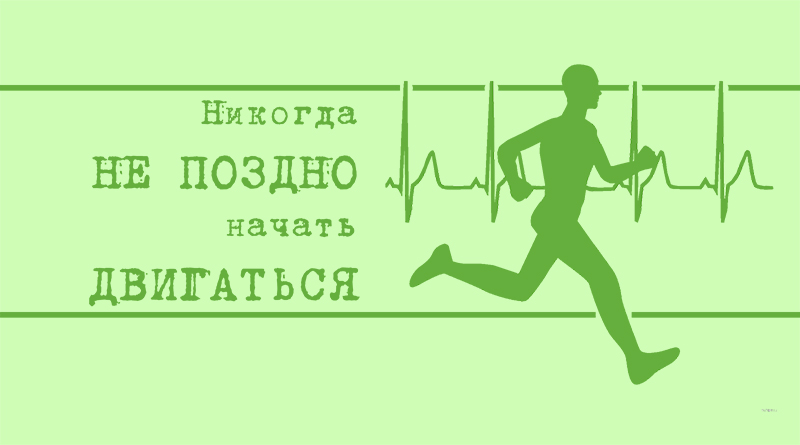 Никогда
НЕ ПОЗДНО
начать
ДВИГАТЬСЯ